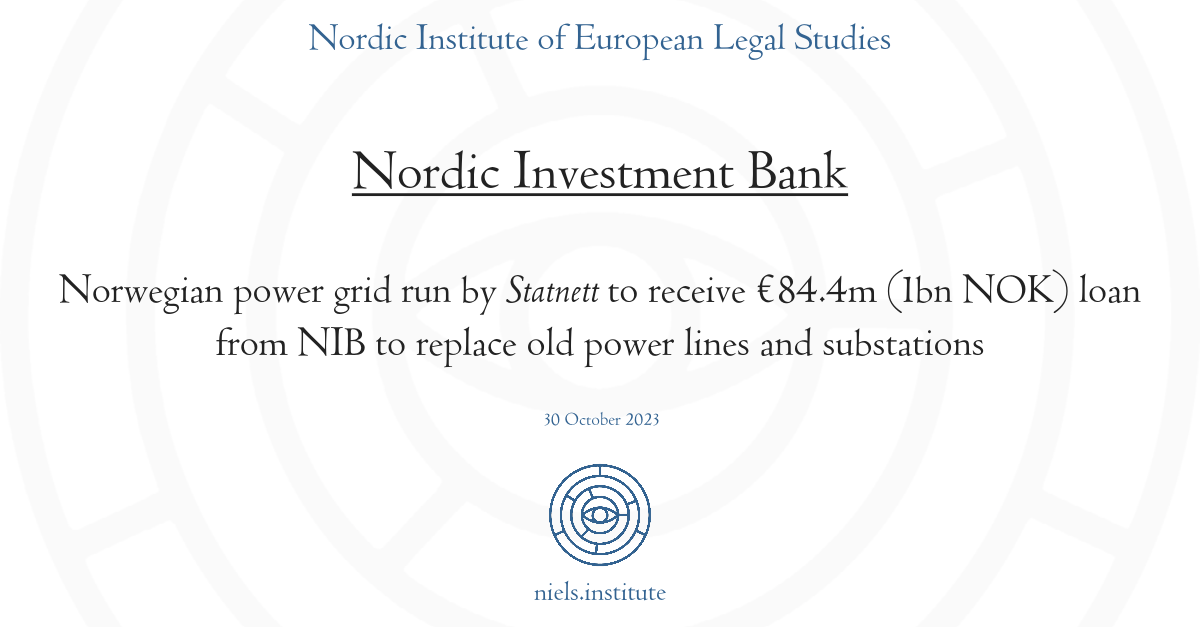 Nordic Institute of European Legal Studies

Nordic Investment Bank

Norwegian power grid run by Statnett to receive €84.4m (1bn NOK) loan from NIB to replace old power lines and substations

30 October 2023

niels.institute